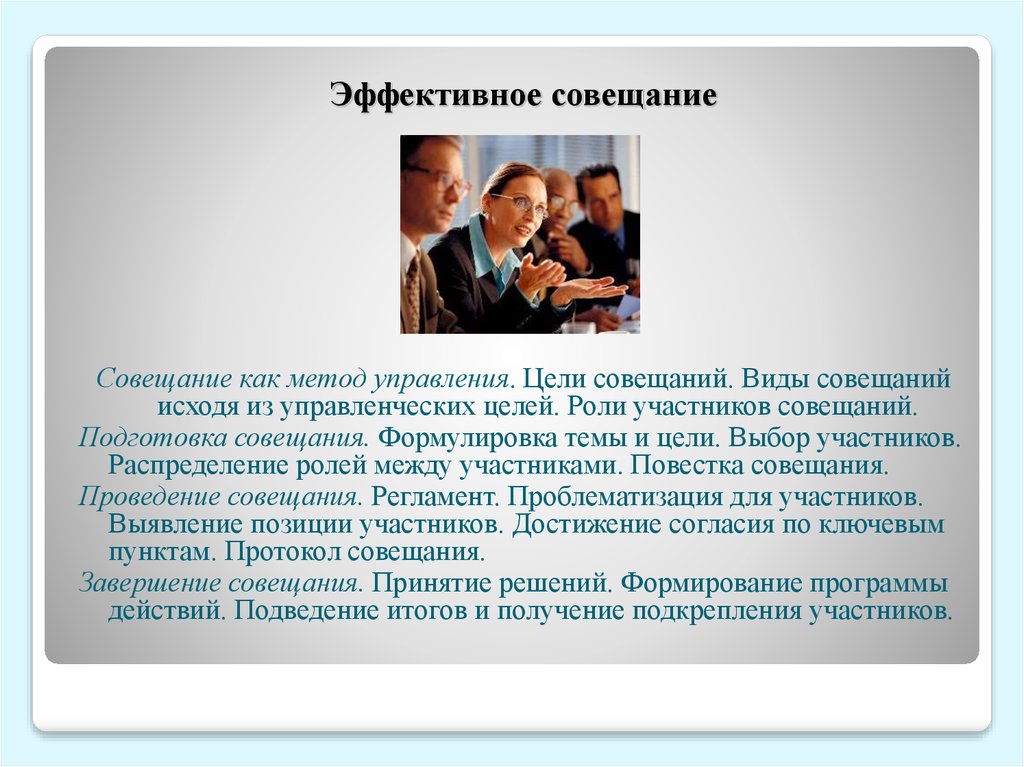 Эффективное совещание

Совещание как метод управления. Цели совещаний. Виды совещаний исходя из управленческих целей. Роли участников совещаний.
Подготовка совещания. Формулировка темы и цели. Выбор участников. Распределение ролей между участниками. Повестка совещания.
Проведение совещания. Регламент. Проблематизация для участников. Выявление позиции участников. Достижение согласия по ключевым пунктам. Протокол совещания.
Завершение совещания. Принятие решений. Формирование программы действий. Подведение итогов и получение подкрепления участников.